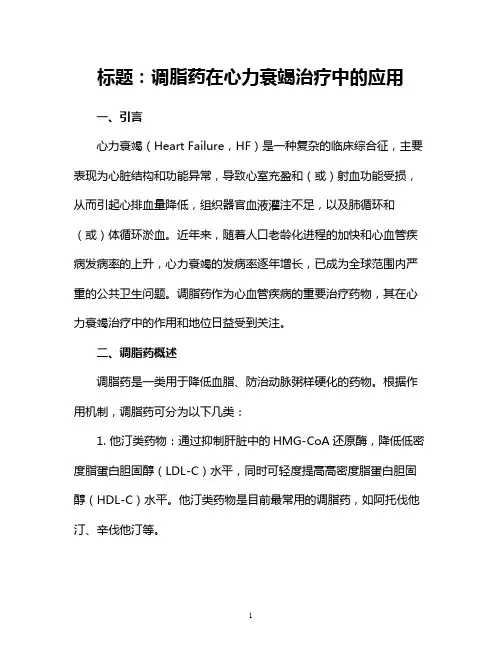 标题：调脂药在心力衰竭治疗中的应用

一、引言

心力衰竭（Heart Failure，HF）是一种复杂的临床综合征，主要表现为心脏结构和功能异常，导致心室充盈和（或）射血功能受损，从而引起心排血量降低，组织器官血液灌注不足，以及肺循环和（或）体循环淤血。近年来，随着人口老龄化进程的加快和心血管疾病发病率的上升，心力衰竭的发病率逐年增长，已成为全球范围内严重的公共卫生问题。调脂药作为心血管疾病的重要治疗药物，其在心力衰竭治疗中的作用和地位日益受到关注。

二、调脂药概述

调脂药是一类用于降低血脂、防治动脉粥样硬化的药物。根据作用机制，调脂药可分为以下几类：

1. 他汀类药物：通过抑制肝脏中的 HMG-CoA 还原酶，降低低密度脂蛋白胆固醇（LDL-C）水平，同时可轻度提高高密度脂蛋白胆固醇（HDL-C）水平。他汀类药物是目前最常用的调脂药，如阿托伐他汀、辛伐他汀等。

1